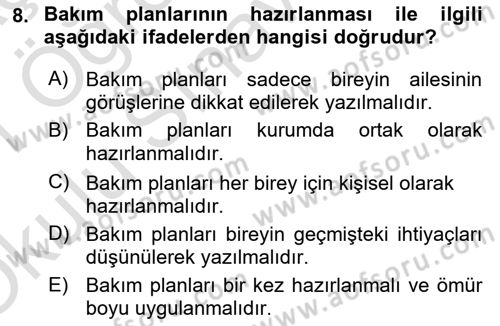 8. Bakım planlarının hazırlanması ile ilgili aşağıdaki ifadelerden hangisi doğrudur?

A) Bakım planları sadece bireyin ailesinin görüşlerine dikkat edilerek yazılmalıdır.

B) Bakım planları kurumda ortak olarak hazırlanmalıdır.

C) Bakım planları her birey için kişisel olarak hazırlanmalıdır.

D) Bakım planları bireyin geçmişteki ihtiyaçları düşünülerek yazılmalıdır.

E) Bakım planları bir kez hazırlanmalı ve ömür boyu uygulanmalıdır.

www.aofsoru.com